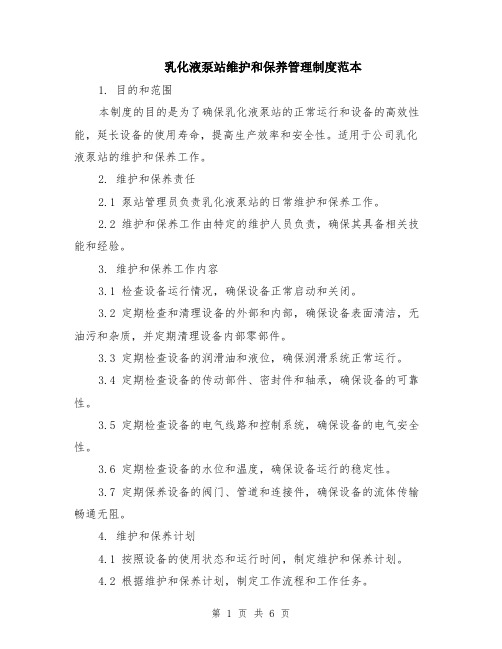 乳化液泵站维护和保养管理制度范本

1. 目的和范围

本制度的目的是为了确保乳化液泵站的正常运行和设备的高效性能，延长设备的使用寿命，提高生产效率和安全性。适用于公司乳化液泵站的维护和保养工作。

2. 维护和保养责任

2.1 泵站管理员负责乳化液泵站的日常维护和保养工作。

2.2 维护和保养工作由特定的维护人员负责，确保其具备相关技能和经验。

3. 维护和保养工作内容

3.1 检查设备运行情况，确保设备正常启动和关闭。

3.2 定期检查和清理设备的外部和内部，确保设备表面清洁，无油污和杂质，并定期清理设备内部零部件。

3.3 定期检查设备的润滑油和液位，确保润滑系统正常运行。

3.4 定期检查设备的传动部件、密封件和轴承，确保设备的可靠性。

3.5 定期检查设备的电气线路和控制系统，确保设备的电气安全性。

3.6 定期检查设备的水位和温度，确保设备运行的稳定性。

3.7 定期保养设备的阀门、管道和连接件，确保设备的流体传输畅通无阻。

4. 维护和保养计划

4.1 按照设备的使用状态和运行时间，制定维护和保养计划。

4.2 根据维护和保养计划，制定工作流程和工作任务。

第 1 页 共 6 页